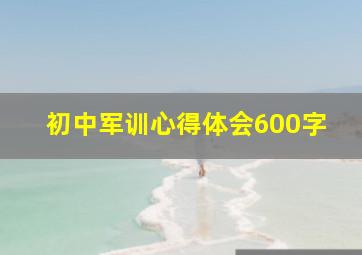 初中军训心得体会600字